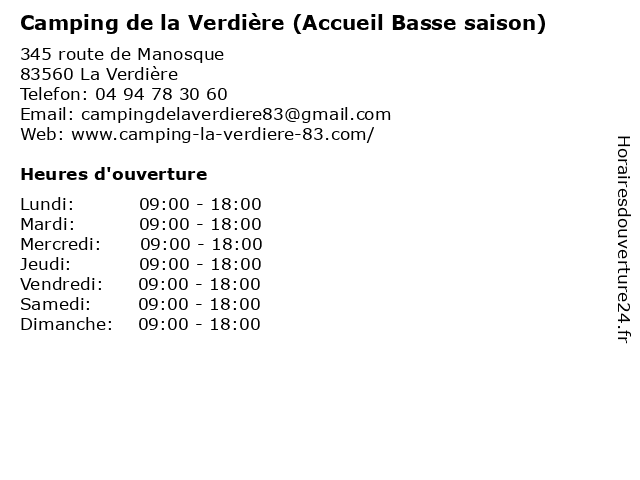 Camping de la Verdière (Accueil Basse saison)

345 route de Manosque
83560 La Verdière
Telefon: 04 94 78 30 60
Email: campingdelaverdiere83@gmail.com
Web: www.camping-la-verdiere-83.com/

Heures d'ouverture

Lundi: 09:00 - 18:00
Mardi: 09:00 - 18:00
Mercredi: 09:00 - 18:00
Jeudi: 09:00 - 18:00
Vendredi: 09:00 - 18:00
Samedi: 09:00 - 18:00
Dimanche: 09:00 - 18:00

Horairesdouverture24.fr